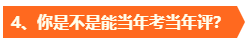 4、你是不是能当年考当年评?